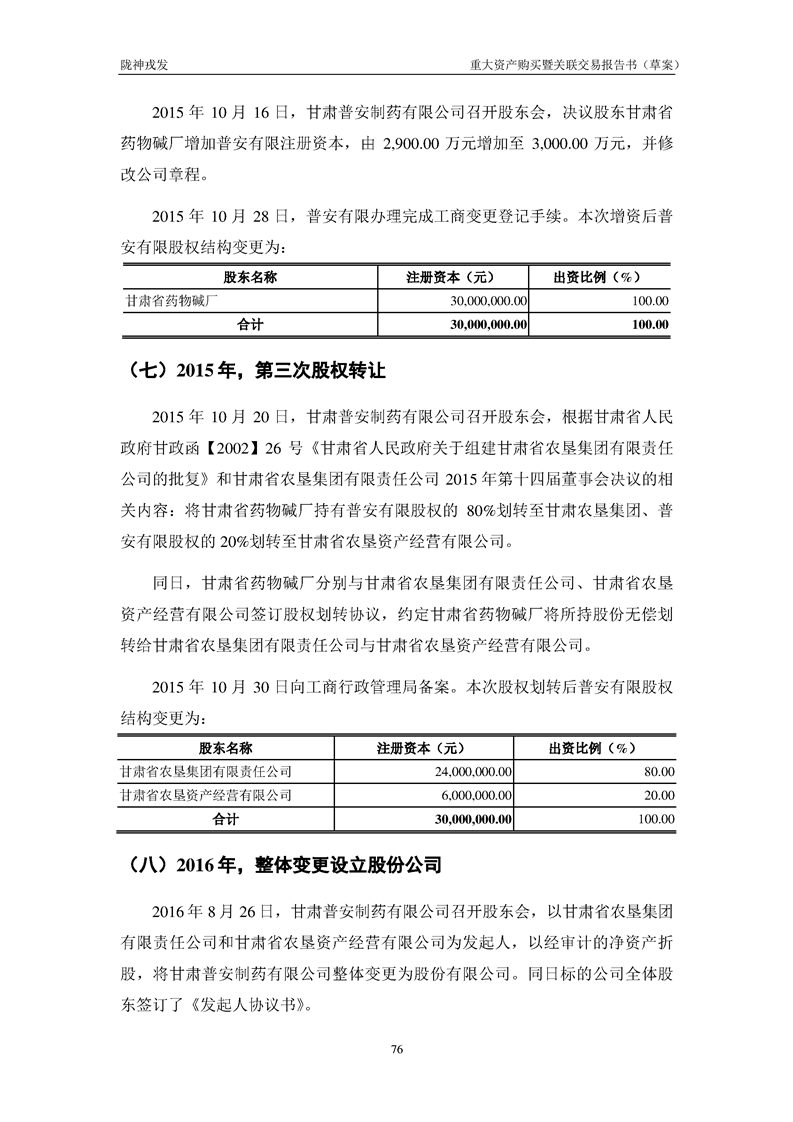 陇神戎发

重大资产购买暨关联交易报告书（草案）

2015 年 10 月 16 日，甘肃普安制药有限公司召开股东会，决议股东甘肃省药物碱厂增加普安有限注册资本，由 2,900.00 万元增加至 3,000.00 万元，并修改公司章程。

2015 年 10 月 28 日，普安有限办理完成工商变更登记手续。本次增资后普安有限股权结构变更为：

| 股东名称 | 注册资本（元） | 出资比例（%） |
|---|---|---|
| 甘肃省药物碱厂 | 30,000,000.00 | 100.00 |
| 合计 | 30,000,000.00 | 100.00 |

（七）2015 年，第三次股权转让

2015 年 10 月 20 日，甘肃普安制药有限公司召开股东会，根据甘肃省人民政府甘政函【2002】26 号《甘肃省人民政府关于组建甘肃省农垦集团有限责任公司的批复》和甘肃省农垦集团有限责任公司 2015 年第十四届董事会决议的相关内容：将甘肃省药物碱厂持有普安有限股权的 80%划转至甘肃农垦集团、普安有限股权的 20%划转至甘肃省农垦资产经营有限公司。

同日，甘肃省药物碱厂分别与甘肃省农垦集团有限责任公司、甘肃省农垦资产经营有限公司签订股权划转协议，约定甘肃省药物碱厂将所持股份无偿划转给甘肃省农垦集团有限责任公司与甘肃省农垦资产经营有限公司。

2015 年 10 月 30 日向工商行政管理局备案。本次股权划转后普安有限股权结构变更为：

| 股东名称 | 注册资本（元） | 出资比例（%） |
|---|---|---|
| 甘肃省农垦集团有限责任公司 | 24,000,000.00 | 80.00 |
| 甘肃省农垦资产经营有限公司 | 6,000,000.00 | 20.00 |
| 合计 | 30,000,000.00 | 100.00 |

（八）2016 年，整体变更设立股份公司

2016 年 8 月 26 日，甘肃普安制药有限公司召开股东会，以甘肃省农垦集团有限责任公司和甘肃省农垦资产经营有限公司为发起人，以经审计的净资产折股，将甘肃普安制药有限公司整体变更为股份有限公司。同日标的公司全体股东签订了《发起人协议书》。

76